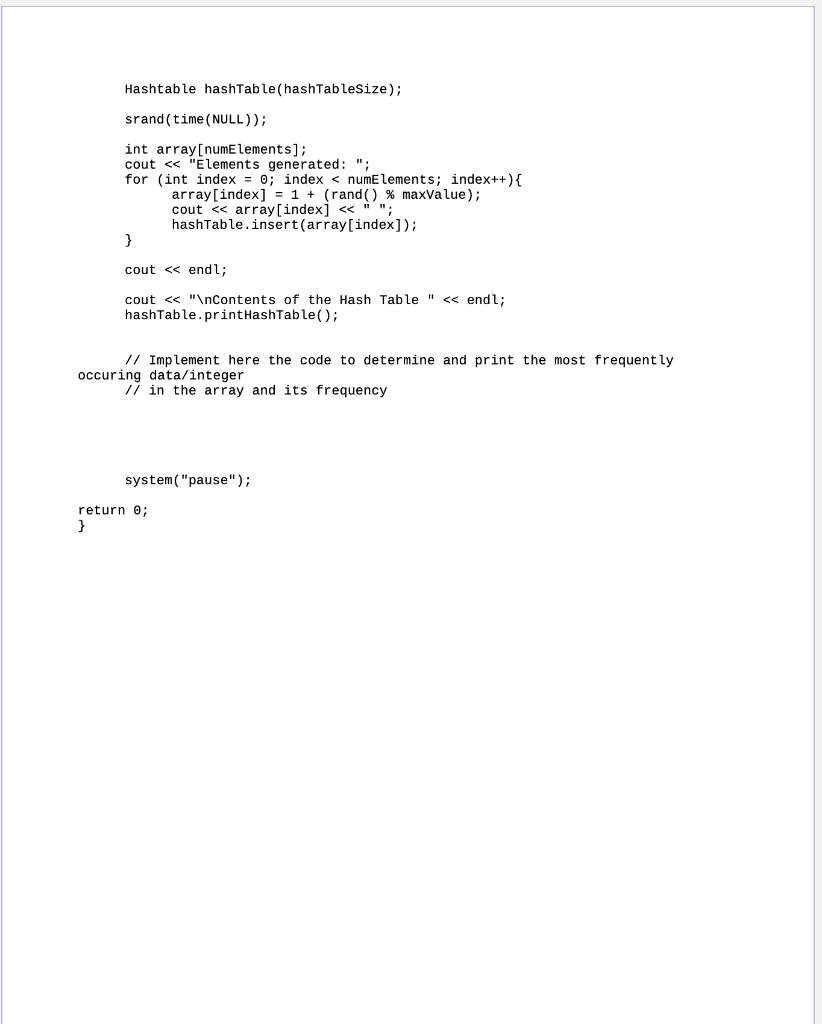 Hashtable hashTable(hashTableSize);

srand(time(NULL));

int array[numElements];
cout << "Elements generated: ";
for (int index = 0; index < numElements; index++){
array[index] = 1 + (rand() % maxValue);
cout << array[index] << " ";
hashTable.insert(array[index]);
}

cout << endl;

cout << "\nContents of the Hash Table " << endl;
hashTable.printHashTable();

// Implement here the code to determine and print the most frequently occuring data/integer
// in the array and its frequency

system("pause");

return 0;
}